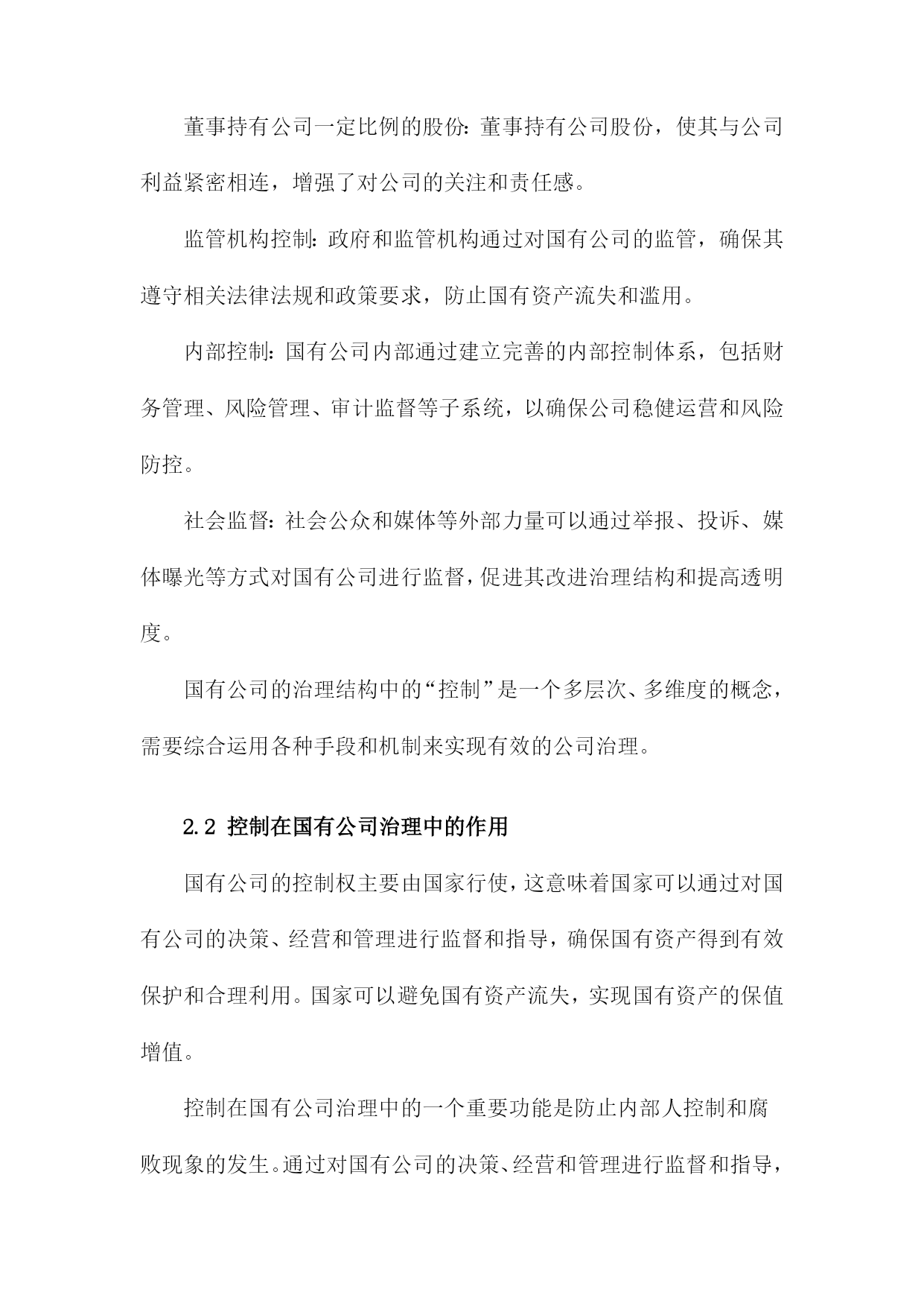 董事持有公司一定比例的股份：董事持有公司股份，使其与公司利益紧密相连，增强了对公司的关注和责任感。

监管机构控制：政府和监管机构通过对国有公司的监管，确保其遵守相关法律法规和政策要求，防止国有资产流失和滥用。

内部控制：国有公司内部通过建立完善的内部控制体系，包括财务管理、风险管理、审计监督等子系统，以确保公司稳健运营和风险防控。

社会监督：社会公众和媒体等外部力量可以通过举报、投诉、媒体曝光等方式对国有公司进行监督，促进其改进治理结构和提高透明度。

国有公司的治理结构中的“控制”是一个多层次、多维度的概念，需要综合运用各种手段和机制来实现有效的公司治理。

2.2 控制在国有公司治理中的作用

国有公司的控制权主要由国家行使，这意味着国家可以通过对国有公司的决策、经营和管理进行监督和指导，确保国有资产得到有效保护和合理利用。国家可以避免国有资产流失，实现国有资产的保值增值。

控制在国有公司治理中的一个重要功能是防止内部人控制和腐败现象的发生。通过对国有公司的决策、经营和管理进行监督和指导，